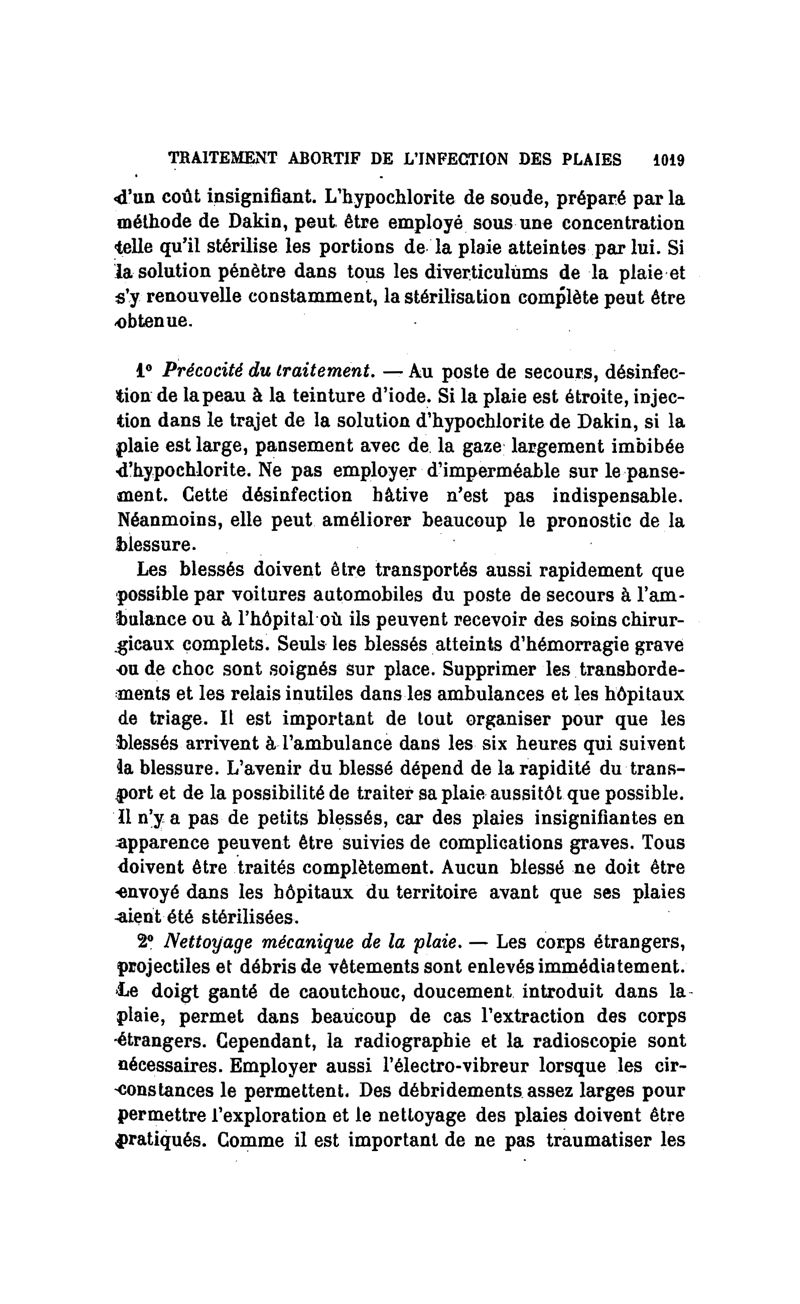 TRAITEMENT ABORTIF DE L'INFECTION DES PLAIES 1019

d'un coût insignifiant. L'hypochlorite de soude, préparé par la méthode de Dakin, peut être employé sous une concentration telle qu'il stérilise les portions de la plaie atteintes par lui. Si la solution pénètre dans tous les diverticulums de la plaie et s'y renouvelle constamment, la stérilisation complète peut être obtenue.

1° Précocité du traitement. — Au poste de secours, désinfection de la peau à la teinture d'iode. Si la plaie est étroite, injection dans le trajet de la solution d'hypochlorite de Dakin, si la plaie est large, pansement avec de la gaze largement imbibée d'hypochlorite. Ne pas employer d'imperméable sur le pansement. Cette désinfection hâtive n'est pas indispensable. Néanmoins, elle peut améliorer beaucoup le pronostic de la blessure.

Les blessés doivent être transportés aussi rapidement que possible par voitures automobiles du poste de secours à l'ambulance ou à l'hôpital où ils peuvent recevoir des soins chirurgicaux complets. Seuls les blessés atteints d'hémorragie grave ou de choc sont soignés sur place. Supprimer les transbordements et les relais inutiles dans les ambulances et les hôpitaux de triage. Il est important de tout organiser pour que les blessés arrivent à l'ambulance dans les six heures qui suivent la blessure. L'avenir du blessé dépend de la rapidité du transport et de la possibilité de traiter sa plaie aussitôt que possible. Il n'y a pas de petits blessés, car des plaies insignifiantes en apparence peuvent être suivies de complications graves. Tous doivent être traités complètement. Aucun blessé ne doit être envoyé dans les hôpitaux du territoire avant que ses plaies aient été stérilisées.

2° Nettoyage mécanique de la plaie. — Les corps étrangers, projectiles et débris de vêtements sont enlevés immédiatement. Le doigt ganté de caoutchouc, doucement introduit dans la plaie, permet dans beaucoup de cas l'extraction des corps étrangers. Cependant, la radiographie et la radioscopie sont nécessaires. Employer aussi l'électro-vibreur lorsque les circonstances le permettent. Des débridements assez larges pour permettre l'exploration et le nettoyage des plaies doivent être pratiqués. Comme il est important de ne pas traumatiser les